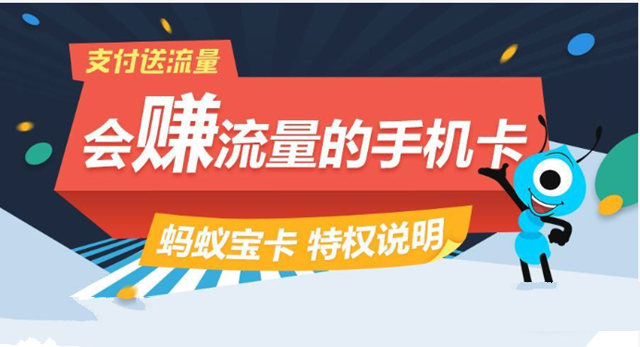 支付送流量

会赚流量的手机卡

蚂蚁宝卡 特权说明